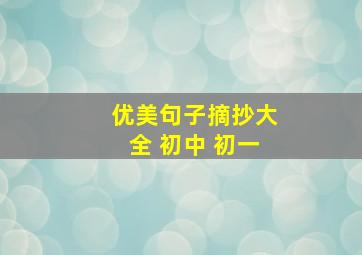 优美句子摘抄大全 初中 初一